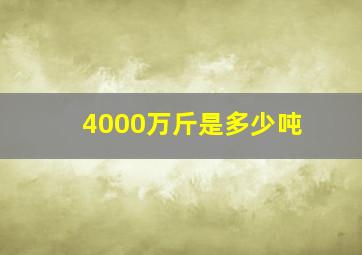 4000万斤是多少吨